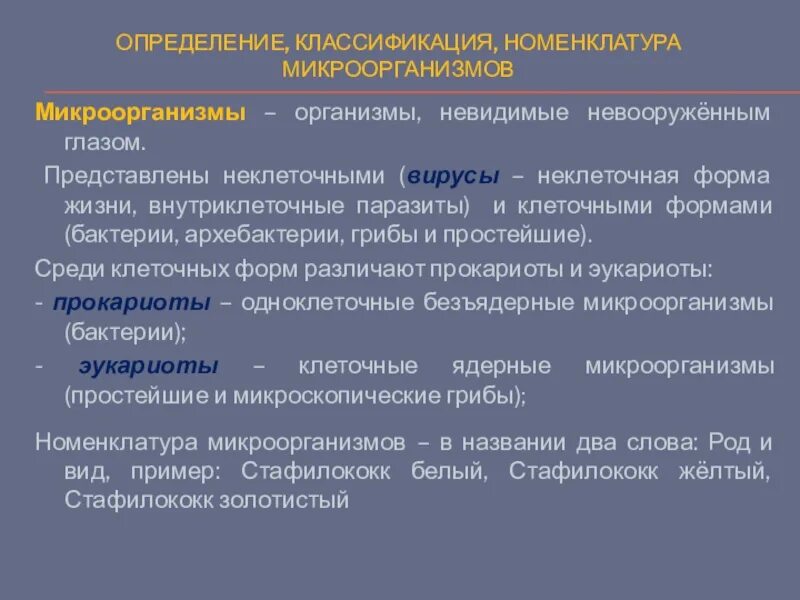 ОПРЕДЕЛЕНИЕ, КЛАССИФИКАЦИЯ, НОМЕНКЛАТУРА МИКРООРГАНИЗМОВ

Микроорганизмы – организмы, невидимые невооружённым глазом.

Представлены неклеточными (вирусы – неклеточная форма жизни, внутриклеточные паразиты) и клеточными формами (бактерии, архебактерии, грибы и простейшие).

Среди клеточных форм различают прокариоты и эукариоты:

- прокариоты – одноклеточные безъядерные микроорганизмы (бактерии);

- эукариоты – клеточные ядерные микроорганизмы (простейшие и микроскопические грибы);

Номенклатура микроорганизмов – в названии два слова: Род и вид, пример: Стафилококк белый, Стафилококк жёлтый, Стафилококк золотистый